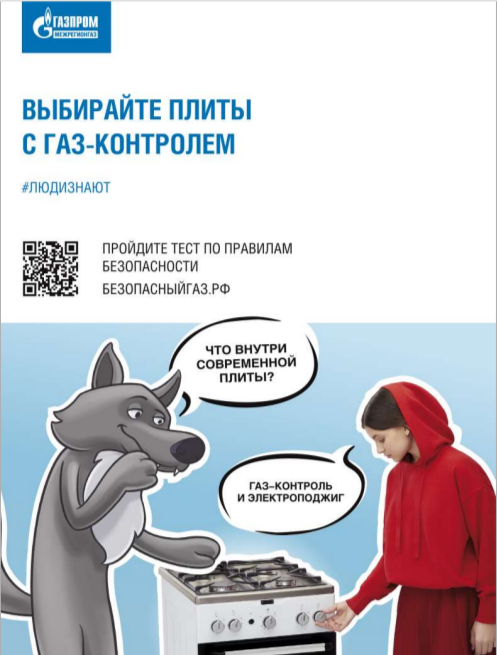 ГАЗПРОМ
МЕЖРЕГИОНГАЗ

ВЫБИРАЙТЕ ПЛИТЫ
С ГАЗ-КОНТРОЛЕМ

#ЛЮДИЗНАЮТ

ПРОЙДИТЕ ТЕСТ ПО ПРАВИЛАМ БЕЗОПАСНОСТИ
БЕЗОПАСНЫЙГАЗ.РФ

ЧТО ВНУТРИ СОВРЕМЕННОЙ ПЛИТЫ?

ГАЗ-КОНТРОЛЬ И ЭЛЕКТРОПОДЖИГ